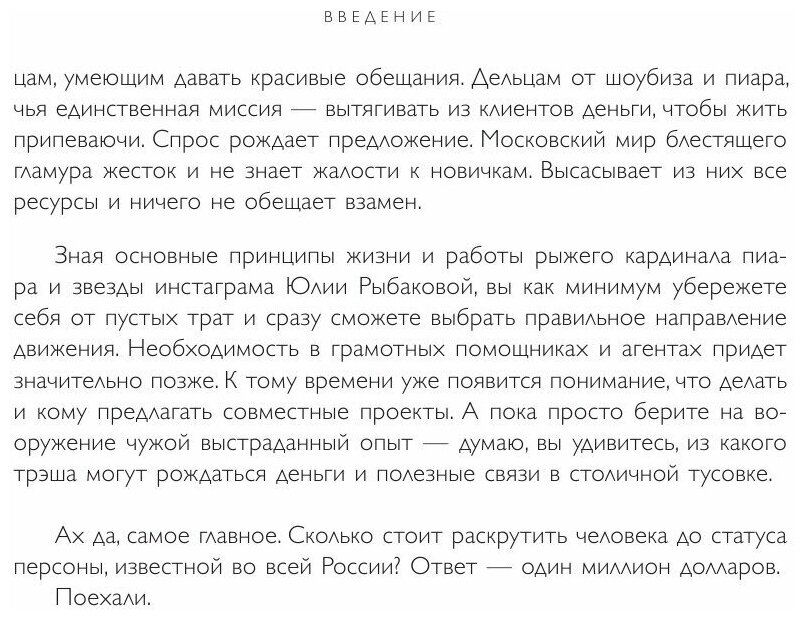 ВВЕДЕНИЕ

цам, умеющим давать красивые обещания. Дельцам от шоубиза и пиара, чья единственная миссия — вытягивать из клиентов деньги, чтобы жить припеваючи. Спрос рождает предложение. Московский мир блестящего гламура жесток и не знает жалости к новичкам. Высасывает из них все ресурсы и ничего не обещает взамен.

Зная основные принципы жизни и работы рыжего кардинала пиара и звезды инстаграма Юлии Рыбаковой, вы как минимум убережете себя от пустых трат и сразу сможете выбрать правильное направление движения. Необходимость в грамотных помощниках и агентах придет значительно позже. К тому времени уже появится понимание, что делать и кому предлагать совместные проекты. А пока просто берите на вооружение чужой выстраданный опыт — думаю, вы удивитесь, из какого трэша могут рождаться деньги и полезные связи в столичной тусовке.

Ах да, самое главное. Сколько стоит раскрутить человека до статуса персоны, известной во всей России? Ответ — один миллион долларов.

Поехали.